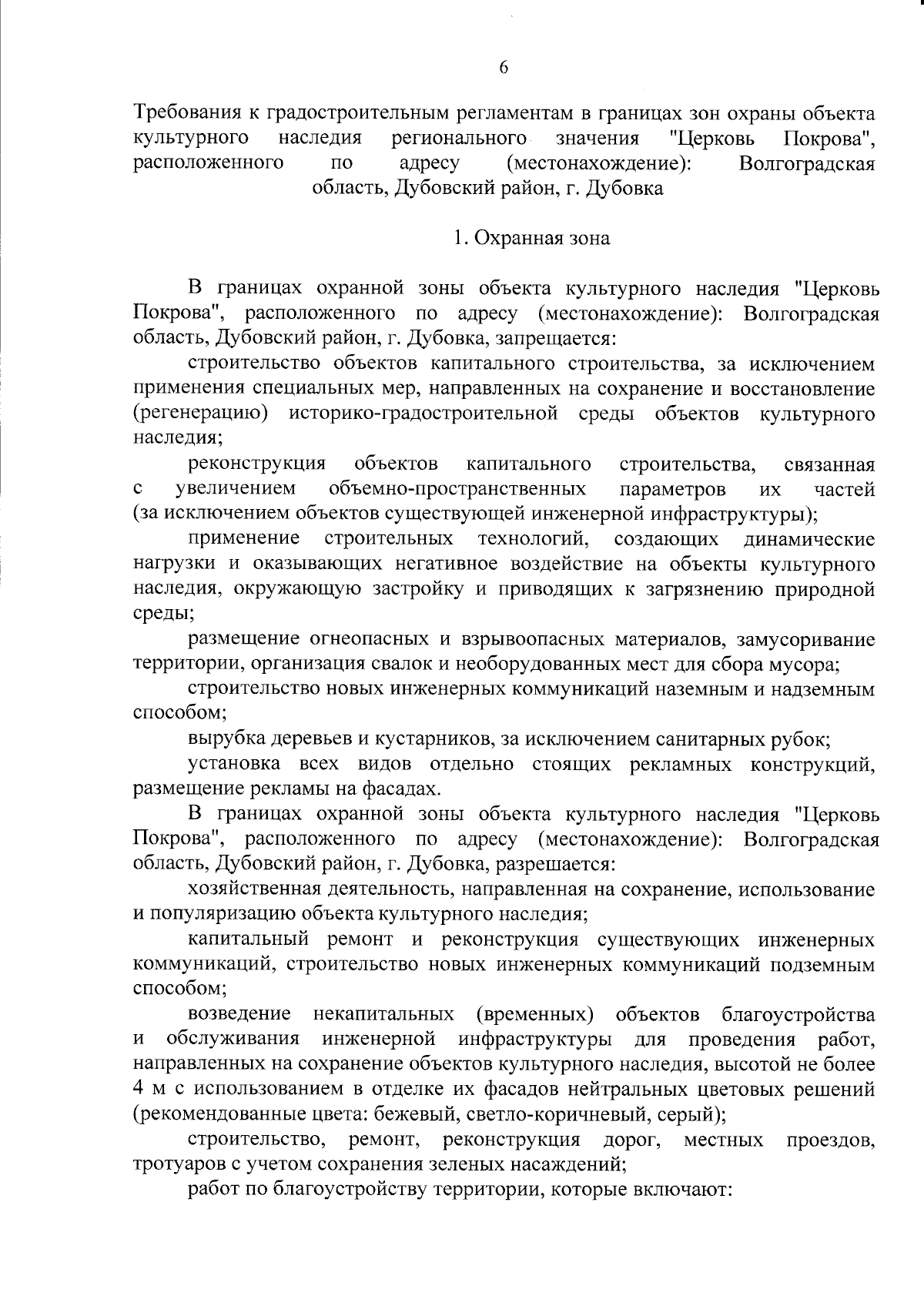 6

Требования к градостроительным регламентам в границах зон охраны объекта культурного наследия регионального значения "Церковь Покрова", расположенного по адресу (местонахождение): Волгоградская область, Дубовский район, г. Дубовка

1. Охранная зона

В границах охранной зоны объекта культурного наследия "Церковь Покрова", расположенного по адресу (местонахождение): Волгоградская область, Дубовский район, г. Дубовка, запрещается:

строительство объектов капитального строительства, за исключением применения специальных мер, направленных на сохранение и восстановление (регенерацию) историко-градостроительной среды объектов культурного наследия;

реконструкция объектов капитального строительства, связанная с увеличением объемно-пространственных параметров их частей (за исключением объектов существующей инженерной инфраструктуры);

применение строительных технологий, создающих динамические нагрузки и оказывающих негативное воздействие на объекты культурного наследия, окружающую застройку и приводящих к загрязнению природной среды;

размещение огнеопасных и взрывоопасных материалов, замусоривание территории, организация свалок и необорудованных мест для сбора мусора;

строительство новых инженерных коммуникаций наземным и надземным способом;

вырубка деревьев и кустарников, за исключением санитарных рубок;

установка всех видов отдельно стоящих рекламных конструкций, размещение рекламы на фасадах.

В границах охранной зоны объекта культурного наследия "Церковь Покрова", расположенного по адресу (местонахождение): Волгоградская область, Дубовский район, г. Дубовка, разрешается:

хозяйственная деятельность, направленная на сохранение, использование и популяризацию объекта культурного наследия;

капитальный ремонт и реконструкция существующих инженерных коммуникаций, строительство новых инженерных коммуникаций подземным способом;

возведение некапитальных (временных) объектов благоустройства и обслуживания инженерной инфраструктуры для проведения работ, направленных на сохранение объектов культурного наследия, высотой не более 4 м с использованием в отделке их фасадов нейтральных цветовых решений (рекомендованные цвета: бежевый, светло-коричневый, серый);

строительство, ремонт, реконструкция дорог, местных проездов, тротуаров с учетом сохранения зеленых насаждений;

работ по благоустройству территории, которые включают: